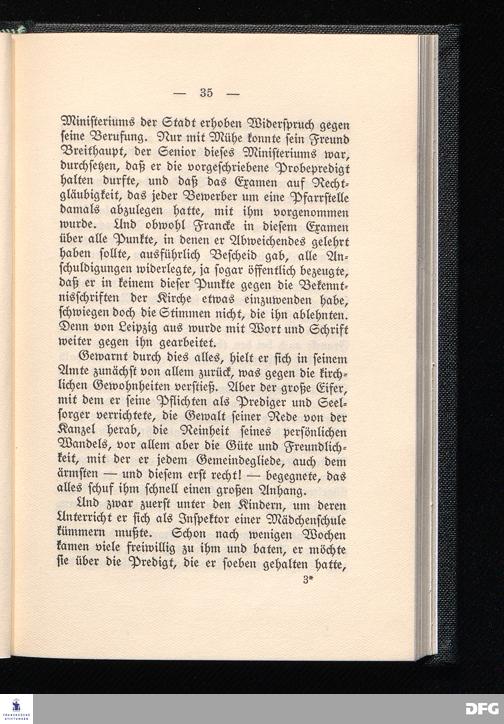 — 35 —

Ministeriums der Stadt erhoben Widerspruch gegen seine Berufung. Nur mit Mühe konnte sein Freund Breithaupt, der Senior dieses Ministeriums war, durchsetzen, daß er die vorgeschriebene Probepredigt halten durfte, und daß das Examen auf Rechtgläubigkeit, das jeder Bewerber um eine Pfarrstelle damals abzulegen hatte, mit ihm vorgenommen wurde. Und obwohl Francke in diesem Examen über alle Punkte, in denen er Abweichendes gelehrt haben sollte, ausführlich Bescheid gab, alle Anschuldigungen widerlegte, ja sogar öffentlich bezeugte, daß er in keinem dieser Punkte gegen die Bekenntnisschriften der Kirche etwas einzuwenden habe, schwiegen doch die Stimmen nicht, die ihn ablehnten. Denn von Leipzig aus wurde mit Wort und Schrift weiter gegen ihn gearbeitet.

Gewarnt durch dies alles, hielt er sich in seinem Amte zunächst von allem zurück, was gegen die kirchlichen Gewohnheiten verstieß. Aber der große Eifer, mit dem er seine Pflichten als Prediger und Seelsorger verrichtete, die Gewalt seiner Rede von der Kanzel herab, die Reinheit seines persönlichen Wandels, vor allem aber die Güte und Freundlichkeit, mit der er jedem Gemeindegliede, auch dem ärmsten — und diesem erst recht! — begegnete, das alles schuf ihm schnell einen großen Anhang.

Und zwar zuerst unter den Kindern, um deren Unterricht er sich als Inspektor einer Mädchenschule kümmern mußte. Schon nach wenigen Wochen kamen viele freiwillig zu ihm und baten, er möchte sie über die Predigt, die er soeben gehalten hatte,

3*

DFG